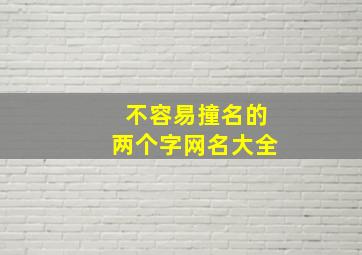 不容易撞名的
两个字网名大全